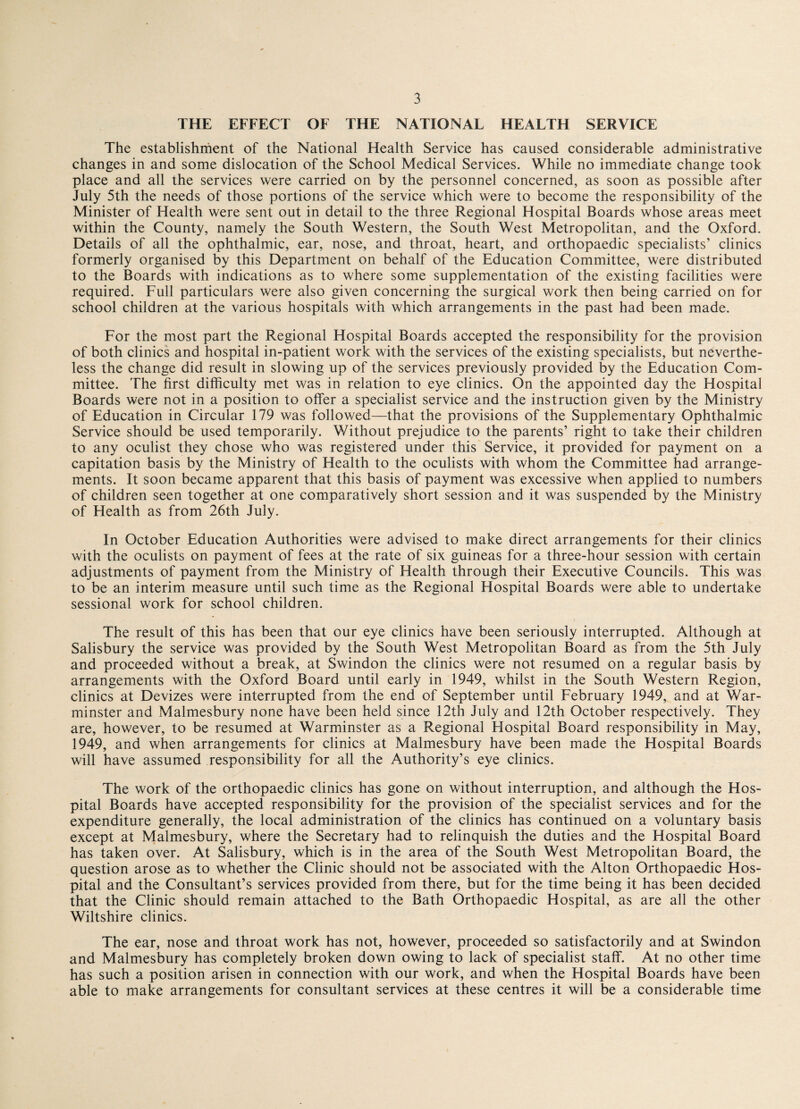 3

THE EFFECT OF THE NATIONAL HEALTH SERVICE

The establishment of the National Health Service has caused considerable administrative changes in and some dislocation of the School Medical Services. While no immediate change took place and all the services were carried on by the personnel concerned, as soon as possible after July 5th the needs of those portions of the service which were to become the responsibility of the Minister of Health were sent out in detail to the three Regional Hospital Boards whose areas meet within the County, namely the South Western, the South West Metropolitan, and the Oxford. Details of all the ophthalmic, ear, nose, and throat, heart, and orthopaedic specialists' clinics formerly organised by this Department on behalf of the Education Committee, were distributed to the Boards with indications as to where some supplementation of the existing facilities were required. Full particulars were also given concerning the surgical work then being carried on for school children at the various hospitals with which arrangements in the past had been made.

For the most part the Regional Hospital Boards accepted the responsibility for the provision of both clinics and hospital in-patient work with the services of the existing specialists, but nevertheless the change did result in slowing up of the services previously provided by the Education Committee. The first difficulty met was in relation to eye clinics. On the appointed day the Hospital Boards were not in a position to offer a specialist service and the instruction given by the Ministry of Education in Circular 179 was followed—that the provisions of the Supplementary Ophthalmic Service should be used temporarily. Without prejudice to the parents' right to take their children to any oculist they chose who was registered under this Service, it provided for payment on a capitation basis by the Ministry of Health to the oculists with whom the Committee had arrangements. It soon became apparent that this basis of payment was excessive when applied to numbers of children seen together at one comparatively short session and it was suspended by the Ministry of Health as from 26th July.

In October Education Authorities were advised to make direct arrangements for their clinics with the oculists on payment of fees at the rate of six guineas for a three-hour session with certain adjustments of payment from the Ministry of Health through their Executive Councils. This was to be an interim measure until such time as the Regional Hospital Boards were able to undertake sessional work for school children.

The result of this has been that our eye clinics have been seriously interrupted. Although at Salisbury the service was provided by the South West Metropolitan Board as from the 5th July and proceeded without a break, at Swindon the clinics were not resumed on a regular basis by arrangements with the Oxford Board until early in 1949, whilst in the South Western Region, clinics at Devizes were interrupted from the end of September until February 1949, and at Warminster and Malmesbury none have been held since 12th July and 12th October respectively. They are, however, to be resumed at Warminster as a Regional Hospital Board responsibility in May, 1949, and when arrangements for clinics at Malmesbury have been made the Hospital Boards will have assumed responsibility for all the Authority's eye clinics.

The work of the orthopaedic clinics has gone on without interruption, and although the Hospital Boards have accepted responsibility for the provision of the specialist services and for the expenditure generally, the local administration of the clinics has continued on a voluntary basis except at Malmesbury, where the Secretary had to relinquish the duties and the Hospital Board has taken over. At Salisbury, which is in the area of the South West Metropolitan Board, the question arose as to whether the Clinic should not be associated with the Alton Orthopaedic Hospital and the Consultant's services provided from there, but for the time being it has been decided that the Clinic should remain attached to the Bath Orthopaedic Hospital, as are all the other Wiltshire clinics.

The ear, nose and throat work has not, however, proceeded so satisfactorily and at Swindon and Malmesbury has completely broken down owing to lack of specialist staff. At no other time has such a position arisen in connection with our work, and when the Hospital Boards have been able to make arrangements for consultant services at these centres it will be a considerable time